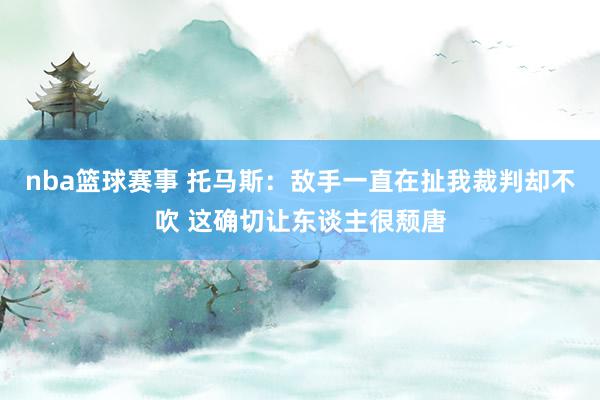 nba篮球赛事 托马斯：敌手一直在扯我裁判却不吹 这确切让东谈主很颓唐